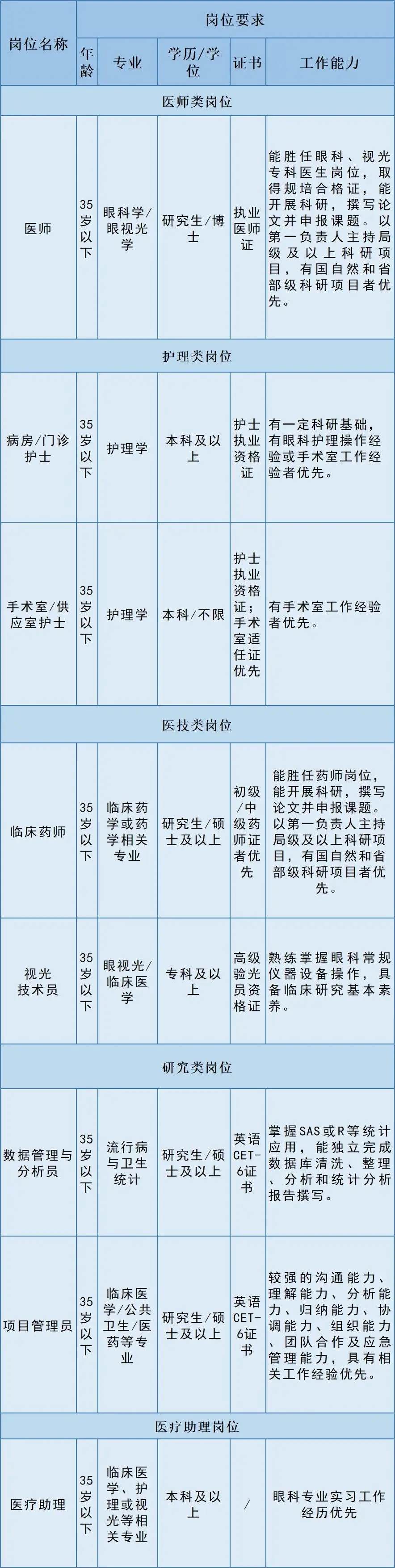 | 岗位名称 | 岗位要求 | | | | |
|---|---|---|---|---|---|
| | 年龄 | 专业 | 学历/学位 | 证书 | 工作能力 |
| 医师类岗位 | | | | | |
| 医师 | 35岁以下 | 眼科学/眼视光学 | 研究生/博士 | 执业医师证 | 能胜任眼科、视光专科医生岗位，取得规培合格证，能开展科研，撰写论文并申报课题。以第一负责人主持局级及以上科研项目，有国自然和省部级科研项目者优先。 |
| 护理类岗位 | | | | | |
| 病房/门诊护士 | 35岁以下 | 护理学 | 本科及以上 | 护士执业资格证 | 有一定科研基础，有眼科护理操作经验或手术室工作经验者优先。 |
| 手术室/供应室护士 | 35岁以下 | 护理学 | 本科/不限 | 护士执业资格证；手术室适任证优先 | 有手术室工作经验者优先。 |
| 医技类岗位 | | | | | |
| 临床药师 | 35岁以下 | 临床药学或药学相关专业 | 研究生/硕士及以上 | 初级/中级药师证者优先 | 能胜任药师岗位，能开展科研，撰写论文并申报课题。以第一负责人主持局级及以上科研项目，有国自然和省部级科研项目者优先。 |
| 视光技术员 | 35岁以下 | 眼视光/临床医学 | 专科及以上 | 高级验光员资格证 | 熟练掌握眼科常规仪器设备操作，具备临床研究基本素养。 |
| 研究类岗位 | | | | | |
| 数据管理与分析员 | 35岁以下 | 流行病与卫生统计 | 研究生/硕士及以上 | 英语CET-6证书 | 掌握SAS或R等统计应用，能独立完成数据库清洗、整理、分析和统计分析报告撰写。 |
| 项目管理员 | 35岁以下 | 临床医学/公共卫生/医药等专业 | 研究生/硕士及以上 | 英语CET-6证书 | 较强的沟通能力、理解能力、分析能力、归纳能力、协调能力、组织能力、团队合作及应急管理能力，具有相关工作经验优先。 |
| 医疗助理岗位 | | | | | |
| 医疗助理 | 35岁以下 | 临床医学、护理或视光等相关专业 | 本科及以上 | / | 眼科专业实习工作经历优先 |